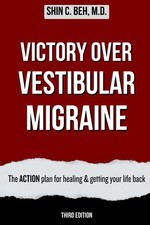 SHIN C. BEH, M.D.

VICTORY OVER VESTIBULAR MIGRAINE

The ACTION plan for healing & getting your life back

THIRD EDITION